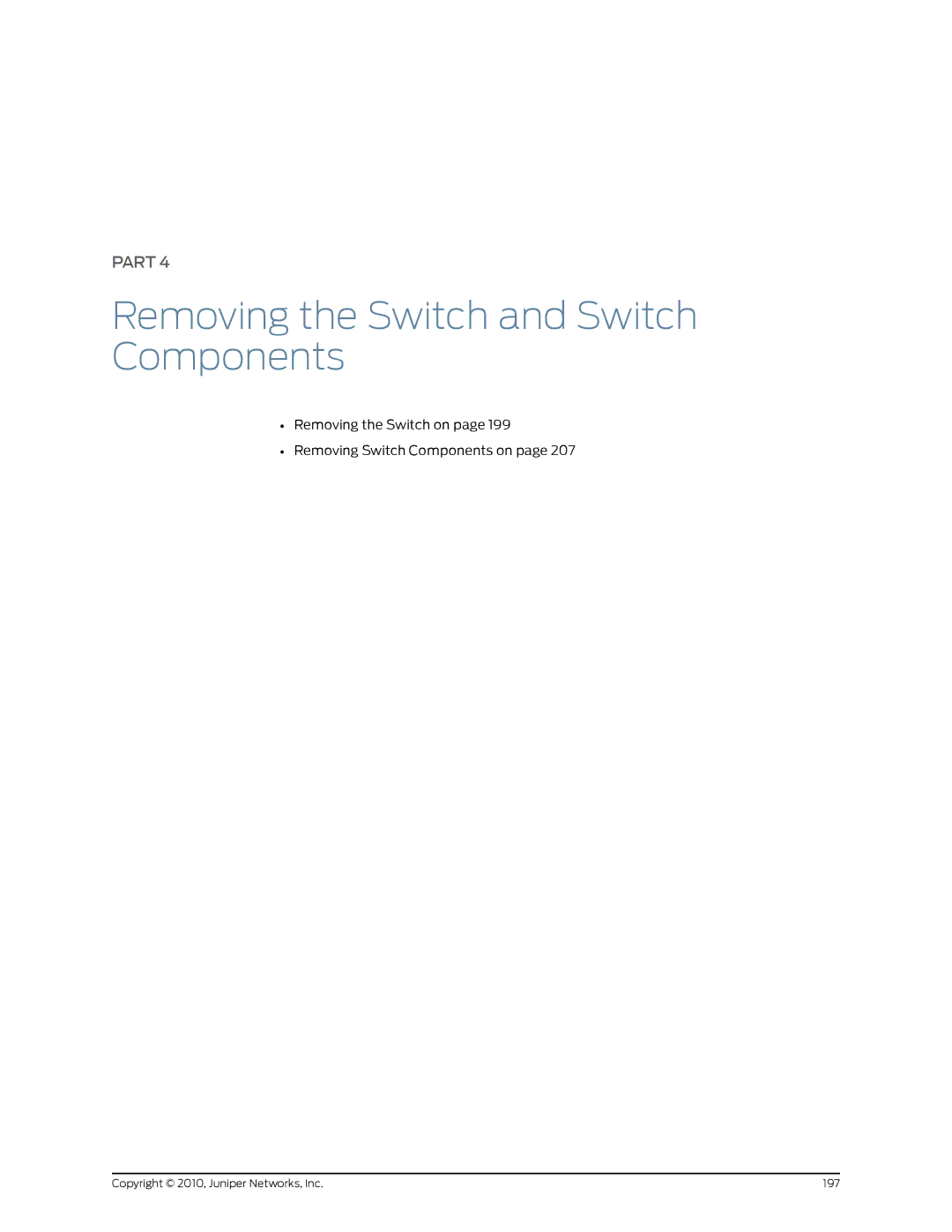 PART 4

Removing the Switch and Switch Components

• Removing the Switch on page 199
• Removing Switch Components on page 207

Copyright © 2010, Juniper Networks, Inc. 197